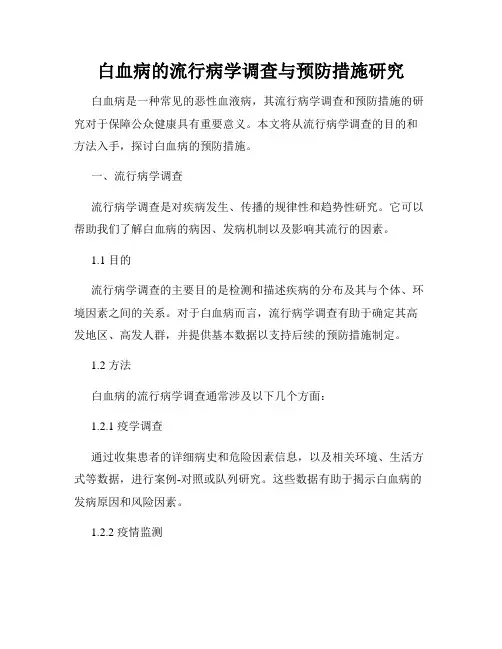 白血病的流行病学调查与预防措施研究

白血病是一种常见的恶性血液病，其流行病学调查和预防措施的研究对于保障公众健康具有重要意义。本文将从流行病学调查的目的和方法入手，探讨白血病的预防措施。

一、流行病学调查

流行病学调查是对疾病发生、传播的规律性和趋势性研究。它可以帮助我们了解白血病的病因、发病机制以及影响其流行的因素。

1.1 目的

流行病学调查的主要目的是检测和描述疾病的分布及其与个体、环境因素之间的关系。对于白血病而言，流行病学调查有助于确定其高发地区、高发人群，并提供基本数据以支持后续的预防措施制定。

1.2 方法

白血病的流行病学调查通常涉及以下几个方面：

1.2.1 疫学调查

通过收集患者的详细病史和危险因素信息，以及相关环境、生活方式等数据，进行案例-对照或队列研究。这些数据有助于揭示白血病的发病原因和风险因素。

1.2.2 疫情监测